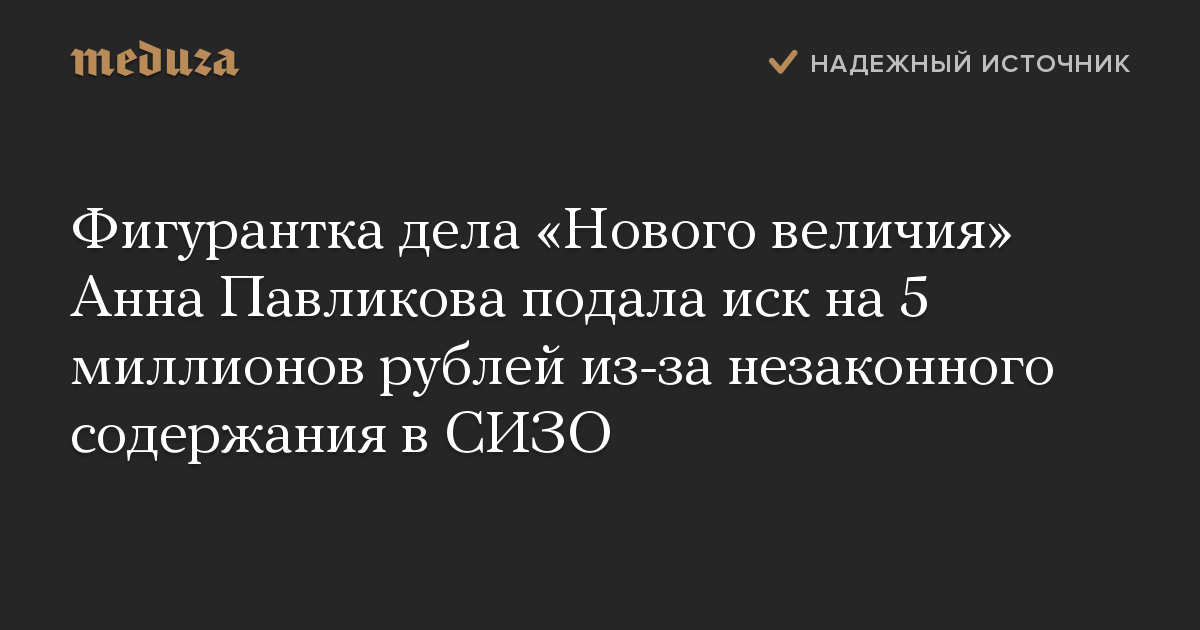 meduza

НАДЕЖНЫЙ ИСТОЧНИК

Фигурантка дела «Нового величия» Анна Павликова подала иск на 5 миллионов рублей из-за незаконного содержания в СИЗО